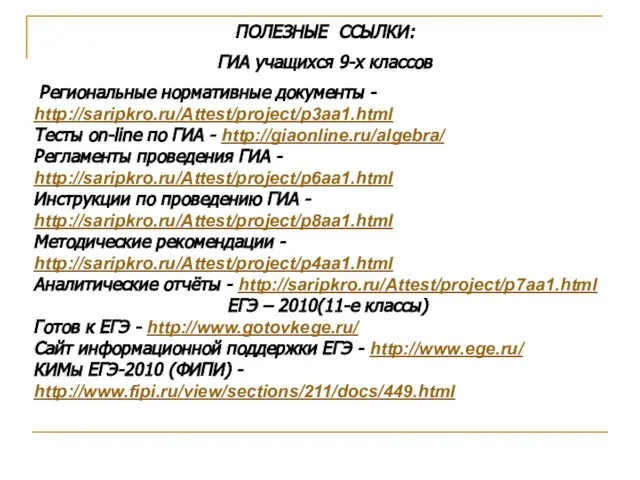 ПОЛЕЗНЫЕ ССЫЛКИ:

ГИА учащихся 9-х классов

Региональные нормативные документы - http://saripkro.ru/Attest/project/p3aa1.html
Тесты on-line по ГИА - http://giaonline.ru/algebra/
Регламенты проведения ГИА - http://saripkro.ru/Attest/project/p6aa1.html
Инструкции по проведению ГИА - http://saripkro.ru/Attest/project/p8aa1.html
Методические рекомендации - http://saripkro.ru/Attest/project/p4aa1.html
Аналитические отчёты - http://saripkro.ru/Attest/project/p7aa1.html

ЕГЭ – 2010(11-е классы)

Готов к ЕГЭ - http://www.gotovkege.ru/
Сайт информационной поддержки ЕГЭ - http://www.ege.ru/
КИМы ЕГЭ-2010 (ФИПИ) - http://www.fipi.ru/view/sections/211/docs/449.html